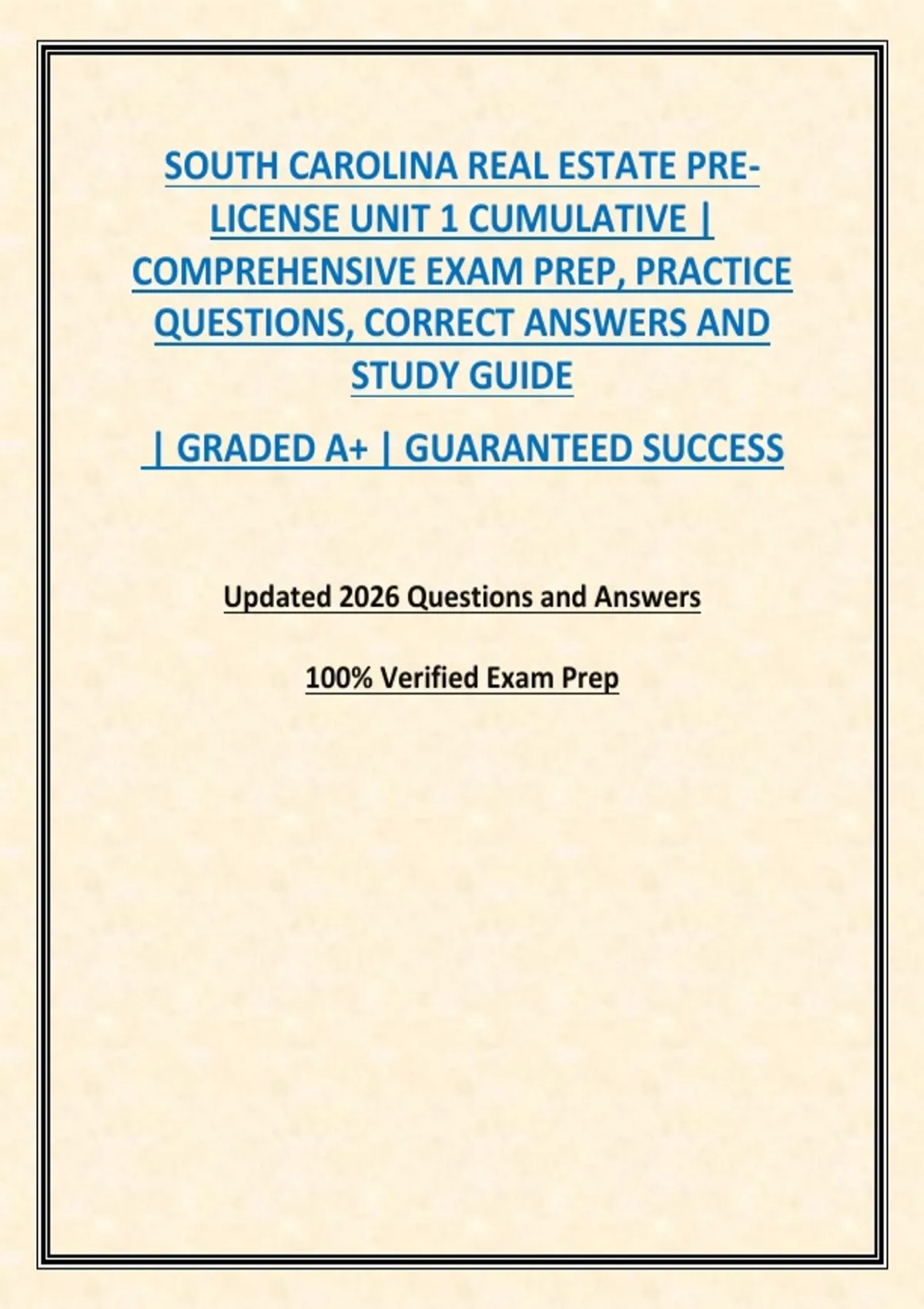 SOUTH CAROLINA REAL ESTATE PRE-LICENSE UNIT 1 CUMULATIVE | COMPREHENSIVE EXAM PREP, PRACTICE QUESTIONS, CORRECT ANSWERS AND STUDY GUIDE

| GRADED A+ | GUARANTEED SUCCESS

Updated 2026 Questions and Answers

100% Verified Exam Prep